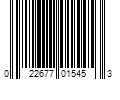 0 22677 01545 3